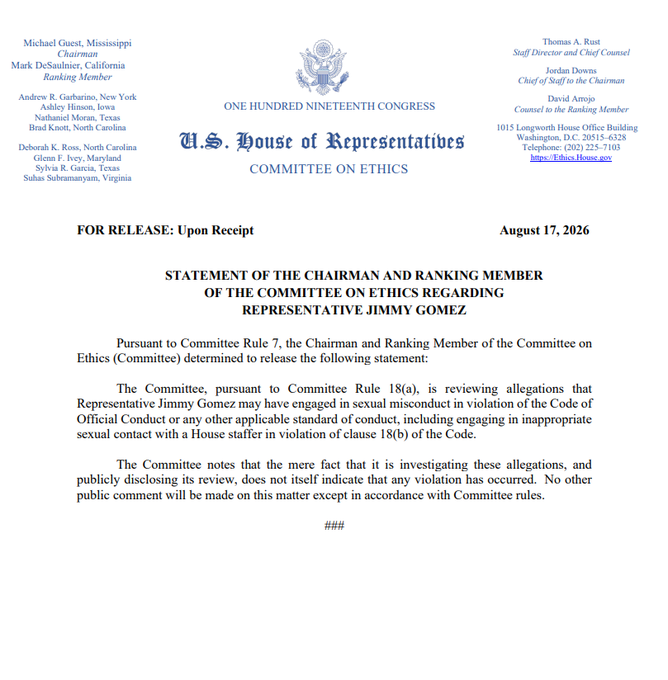 Michael Guest, Mississippi
Chairman
Mark DeSaulnier, California
Ranking Member

Andrew R. Garbarino, New York
Ashley Hinson, Iowa
Nathaniel Moran, Texas
Brad Knott, North Carolina

Deborah K. Ross, North Carolina
Glenn F. Ivey, Maryland
Sylvia R. Garcia, Texas
Suhas Subramanyam, Virginia

ONE HUNDRED NINETEENTH CONGRESS

U.S. House of Representatives

COMMITTEE ON ETHICS

Thomas A. Rust
Staff Director and Chief Counsel

Jordan Downs
Chief of Staff to the Chairman

David Arrojo
Counsel to the Ranking Member

1015 Longworth House Office Building
Washington, D.C. 20515–6328
Telephone: (202) 225–7103
https://Ethics.House.gov

FOR RELEASE: Upon Receipt

August 17, 2026

STATEMENT OF THE CHAIRMAN AND RANKING MEMBER OF THE COMMITTEE ON ETHICS REGARDING REPRESENTATIVE JIMMY GOMEZ

Pursuant to Committee Rule 7, the Chairman and Ranking Member of the Committee on Ethics (Committee) determined to release the following statement:

The Committee, pursuant to Committee Rule 18(a), is reviewing allegations that Representative Jimmy Gomez may have engaged in sexual misconduct in violation of the Code of Official Conduct or any other applicable standard of conduct, including engaging in inappropriate sexual contact with a House staffer in violation of clause 18(b) of the Code.

The Committee notes that the mere fact that it is investigating these allegations, and publicly disclosing its review, does not itself indicate that any violation has occurred. No other public comment will be made on this matter except in accordance with Committee rules.

###